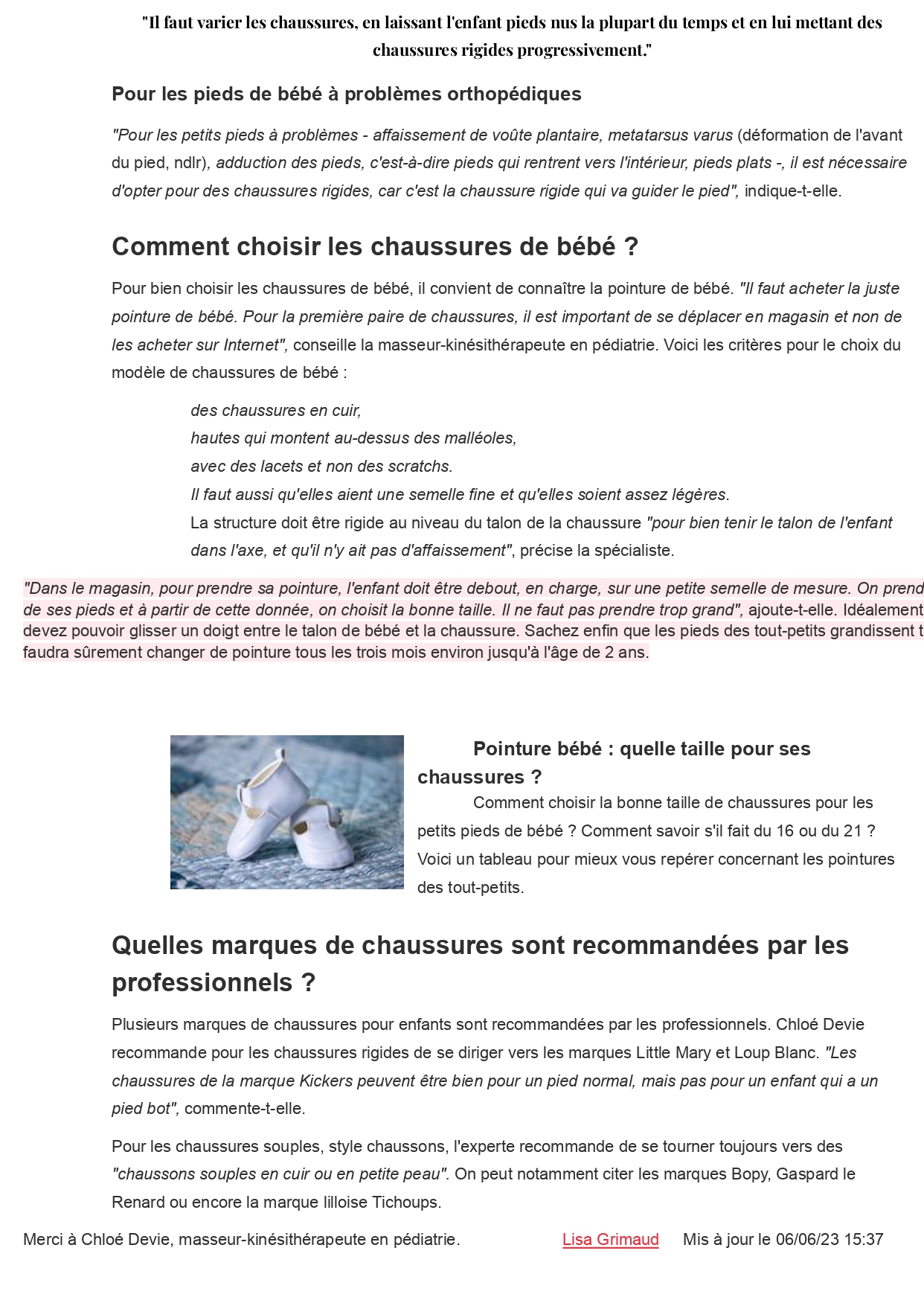 "Il faut varier les chaussures, en laissant l'enfant pieds nus la plupart du temps et en lui mettant des chaussures rigides progressivement."

Pour les pieds de bébé à problèmes orthopédiques

"Pour les petits pieds à problèmes - affaissement de voûte plantaire, metatarsus varus (déformation de l'avant du pied, ndlr), adduction des pieds, c'est-à-dire pieds qui rentrent vers l'intérieur, pieds plats -, il est nécessaire d'opter pour des chaussures rigides, car c'est la chaussure rigide qui va guider le pied", indique-t-elle.

Comment choisir les chaussures de bébé ?

Pour bien choisir les chaussures de bébé, il convient de connaître la pointure de bébé. "Il faut acheter la juste pointure de bébé. Pour la première paire de chaussures, il est important de se déplacer en magasin et non de les acheter sur Internet", conseille la masseur-kinésithérapeute en pédiatrie. Voici les critères pour le choix du modèle de chaussures de bébé :

des chaussures en cuir,
hautes qui montent au-dessus des malléoles,
avec des lacets et non des scratchs.
Il faut aussi qu'elles aient une semelle fine et qu'elles soient assez légères.
La structure doit être rigide au niveau du talon de la chaussure "pour bien tenir le talon de l'enfant dans l'axe, et qu'il n'y ait pas d'affaissement", précise la spécialiste.

"Dans le magasin, pour prendre sa pointure, l'enfant doit être debout, en charge, sur une petite semelle de mesure. On prend de ses pieds et à partir de cette donnée, on choisit la bonne taille. Il ne faut pas prendre trop grand", ajoute-t-elle. Idéalement devez pouvoir glisser un doigt entre le talon de bébé et la chaussure. Sachez enfin que les pieds des tout-petits grandissent t faudra sûrement changer de pointure tous les trois mois environ jusqu'à l'âge de 2 ans.

Pointure bébé : quelle taille pour ses chaussures ?
Comment choisir la bonne taille de chaussures pour les petits pieds de bébé ? Comment savoir s'il fait du 16 ou du 21 ? Voici un tableau pour mieux vous repérer concernant les pointures des tout-petits.

Quelles marques de chaussures sont recommandées par les professionnels ?

Plusieurs marques de chaussures pour enfants sont recommandées par les professionnels. Chloé Devie recommande pour les chaussures rigides de se diriger vers les marques Little Mary et Loup Blanc. "Les chaussures de la marque Kickers peuvent être bien pour un pied normal, mais pas pour un enfant qui a un pied bot", commente-t-elle.

Pour les chaussures souples, style chaussons, l'experte recommande de se tourner toujours vers des "chaussons souples en cuir ou en petite peau". On peut notamment citer les marques Bopy, Gaspard le Renard ou encore la marque lilloise Tichoups.

Merci à Chloé Devie, masseur-kinésithérapeute en pédiatrie. Lisa Grimaud Mis à jour le 06/06/23 15:37